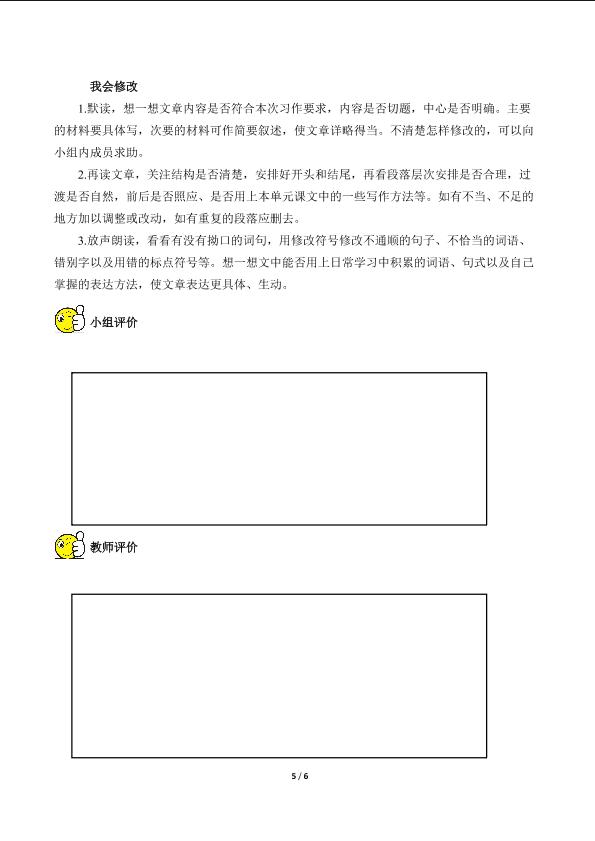 我会修改

1.默读，想一想文章内容是否符合本次习作要求，内容是否切题，中心是否明确。主要的材料要具体写，次要的材料可作简要叙述，使文章详略得当。不清楚怎样修改的，可以向小组内成员求助。

2.再读文章，关注结构是否清楚，安排好开头和结尾，再看段落层次安排是否合理，过渡是否自然，前后是否照应、是否用上本单元课文中的一些写作方法等。如有不当、不足的地方加以调整或改动，如有重复的段落应删去。

3.放声朗读，看看有没有拗口的词句，用修改符号修改不通顺的句子、不恰当的词语、错别字以及用错的标点符号等。想一想文中能否用上日常学习中积累的词语、句式以及自己掌握的表达方法，使文章表达更具体、生动。

小组评价

教师评价

5 / 6